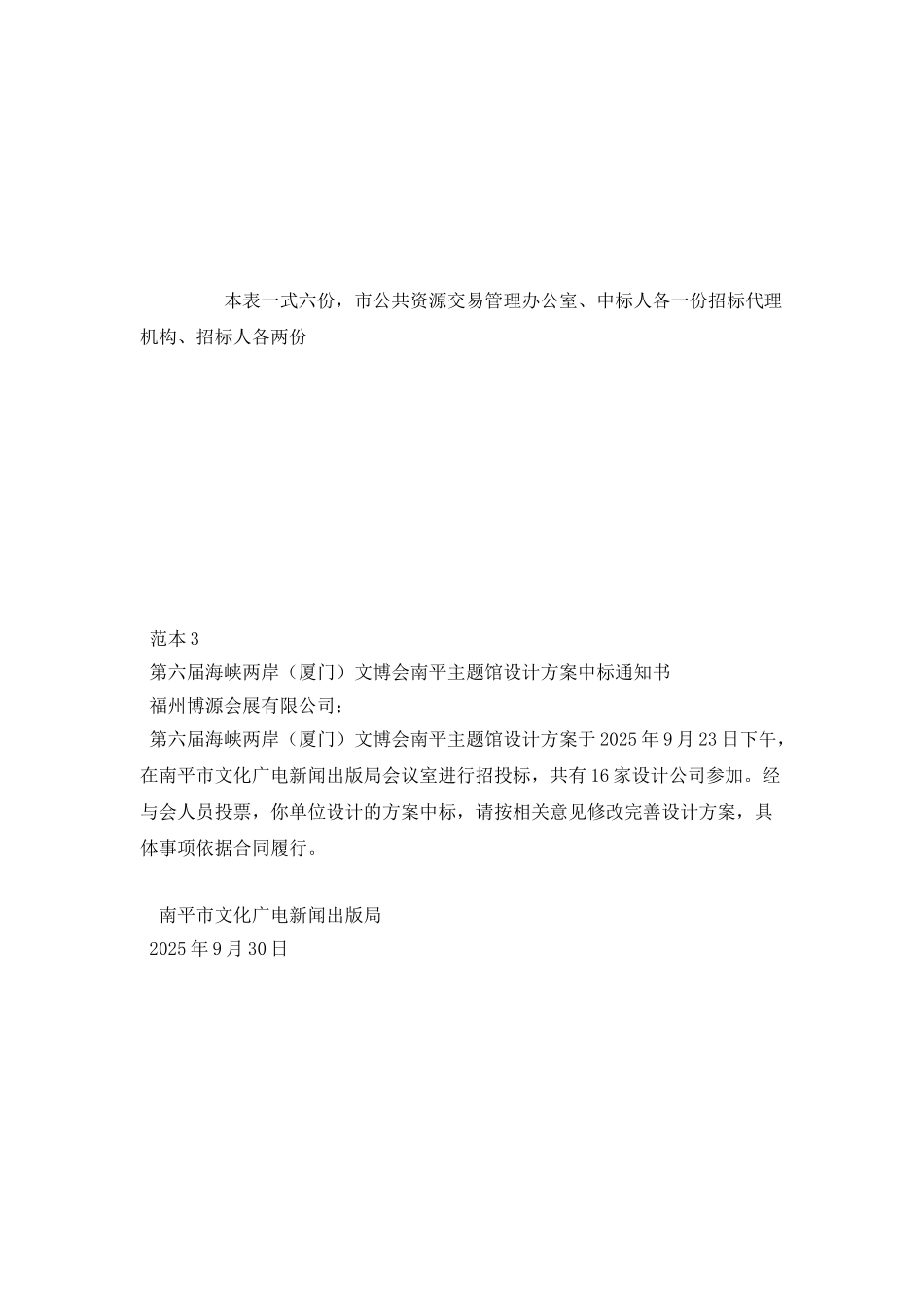 本表一式六份，市公共资源交易管理办公室、中标人各一份招标代理机构、招标人各两份

范本3

第六届海峡两岸（厦门）文博会南平主题馆设计方案中标通知书

福州博源会展有限公司：

第六届海峡两岸（厦门）文博会南平主题馆设计方案于2025年9月23日下午，在南平市文化广电新闻出版局会议室进行招投标，共有16家设计公司参加。经与会人员投票，你单位设计的方案中标，请按相关意见修改完善设计方案，具体事项依据合同履行。

南平市文化广电新闻出版局

2025年9月30日